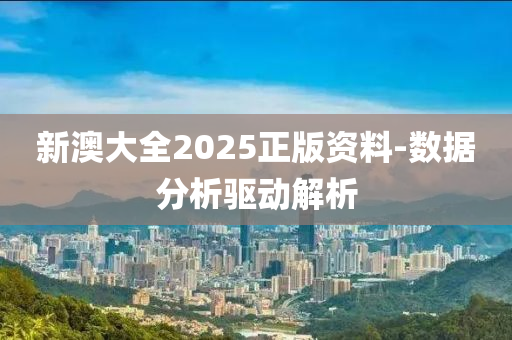 新澳大全2025正版资料-数据分析驱动解析